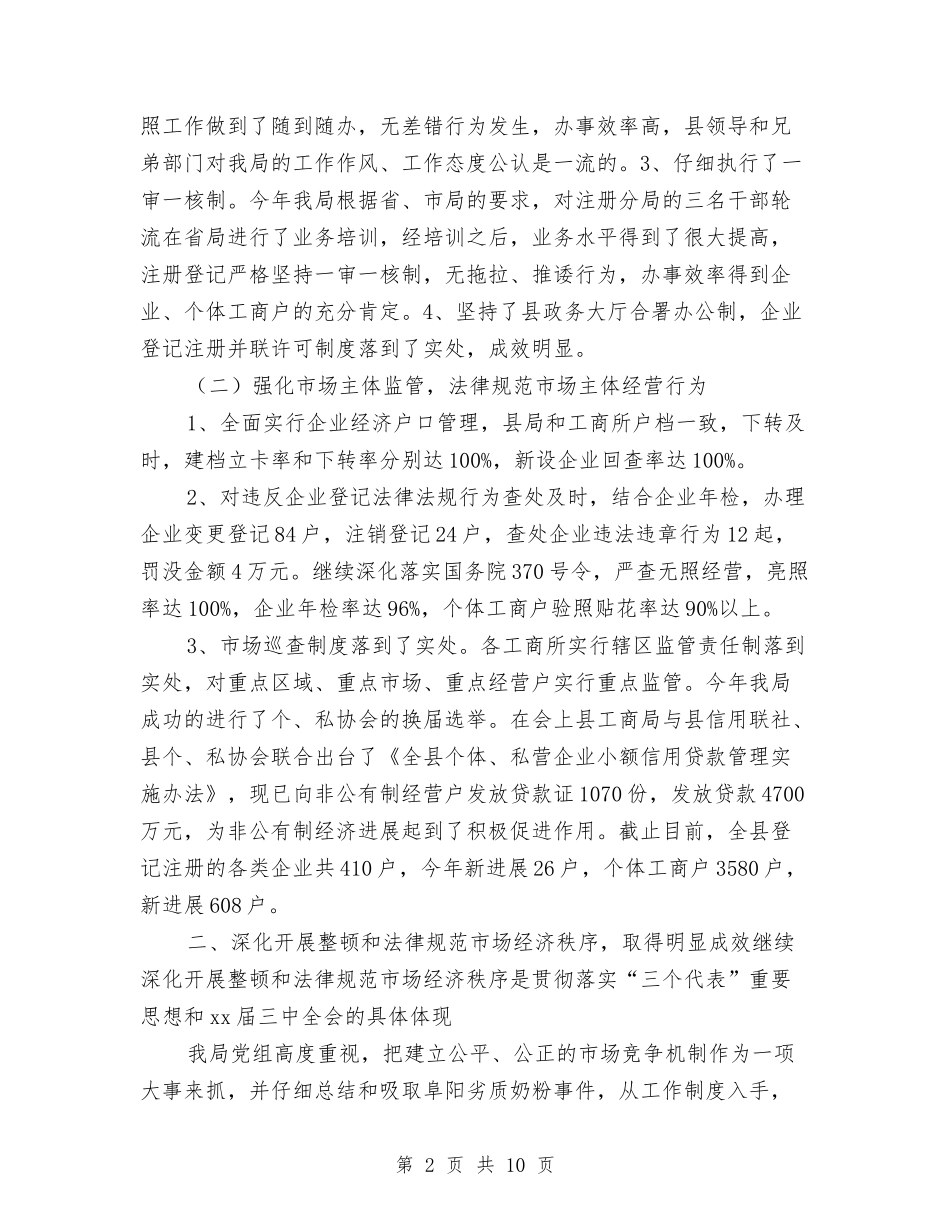 照工作做到了随到随办，无差错行为发生，办事效率高，县领导和兄弟部门对我局的工作作风、工作态度公认是一流的。3、仔细执行了一审一核制。今年我局根据省、市局的要求，对注册分局的三名干部轮流在省局进行了业务培训，经培训之后，业务水平得到了很大提高，注册登记严格坚持一审一核制，无拖拉、推诿行为，办事效率得到企业、个体工商户的充分肯定。4、坚持了县政务大厅合署办公制，企业登记注册并联许可制度落到了实处，成效明显。

（二）强化市场主体监管，法律规范市场主体经营行为

1、全面实行企业经济户口管理，县局和工商所户档一致，下转及时，建档立卡率和下转率分别达100%，新设企业回查率达100%。

2、对违反企业登记法律法规行为查处及时，结合企业年检，办理企业变更登记84户，注销登记24户，查处企业违法违章行为12起，罚没金额4万元。继续深化落实国务院370号令，严查无照经营，亮照率达100%，企业年检率达96%，个体工商户验照贴花率达90%以上。

3、市场巡查制度落到了实处。各工商所实行辖区监管责任制落到实处，对重点区域、重点市场、重点经营户实行重点监管。今年我局成功的进行了个、私协会的换届选举。在会上县工商局与县信用联社、县个、私协会联合出台了《全县个体、私营企业小额信用贷款管理实施办法》，现已向非公有制经营户发放贷款证1070份，发放贷款4700万元，为非公有制经济进展起到了积极促进作用。截止目前，全县登记注册的各类企业共410户，今年新进展26户，个体工商户3580户，新进展608户。

二、深化开展整顿和法律规范市场经济秩序，取得明显成效继续深化开展整顿和法律规范市场经济秩序是贯彻落实“三个代表”重要思想和xx届三中全会的具体体现

我局党组高度重视，把建立公平、公正的市场竞争机制作为一项大事来抓，并仔细总结和吸取阜阳劣质奶粉事件，从工作制度入手，

第 2 页 共 10 页